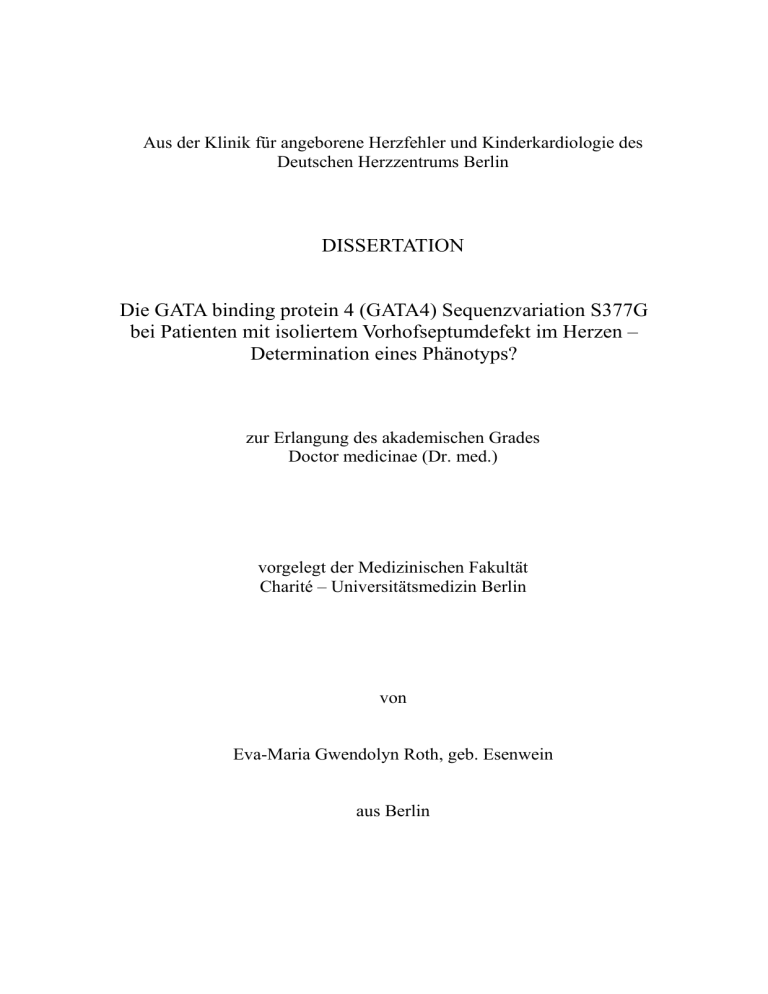 Aus der Klinik für angeborene Herzfehler und Kinderkardiologie des Deutschen Herzzentrums Berlin

DISSERTATION

Die GATA binding protein 4 (GATA4) Sequenzvariation S377G bei Patienten mit isoliertem Vorhofseptumdefekt im Herzen – Determination eines Phänotyps?

zur Erlangung des akademischen Grades Doctor medicinae (Dr. med.)

vorgelegt der Medizinischen Fakultät Charité – Universitätsmedizin Berlin

von

Eva-Maria Gwendolyn Roth, geb. Esenwein

aus Berlin